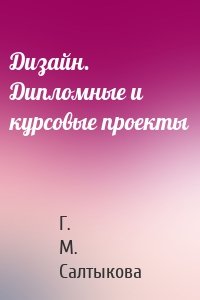 Дизайн. Дипломные и курсовые проекты

Г. М. Салтыкова